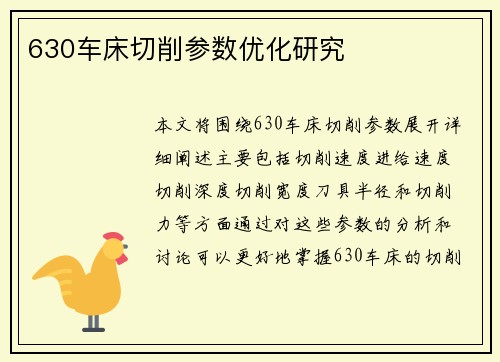 630车床切削参数优化研究

本文将围绕630车床切削参数展开详细阐述主要包括切削速度进给速度切削深度切削宽度刀具半径和切削力等方面通过对这些参数的分析和讨论可以更好地掌握630车床的切削